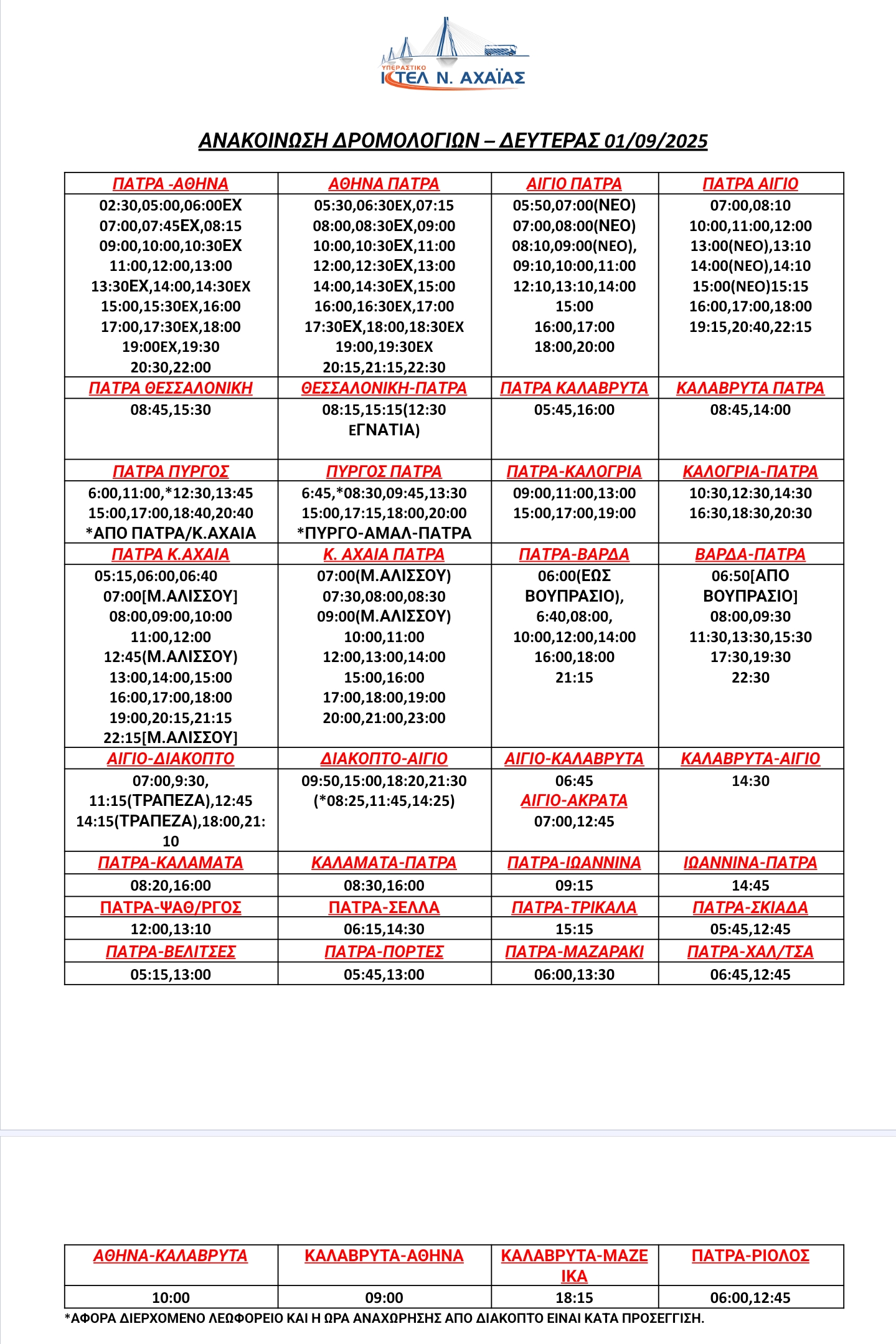 ΥΠΕΡΑΣΤΙΚΟ
ΚΤΕΛ Ν. ΑΧΑΪΑΣ

ΑΝΑΚΟΙΝΩΣΗ ΔΡΟΜΟΛΟΓΙΩΝ – ΔΕΥΤΕΡΑΣ 01/09/2025

| ΠΑΤΡΑ -ΑΘΗΝΑ | ΑΘΗΝΑ ΠΑΤΡΑ | ΑΙΓΙΟ ΠΑΤΡΑ | ΠΑΤΡΑ ΑΙΓΙΟ |
|---|---|---|---|
| 02:30,05:00,06:00ΕΧ 07:00,07:45ΕΧ,08:15 09:00,10:00,10:30ΕΧ 11:00,12:00,13:00 13:30ΕΧ,14:00,14:30ΕΧ 15:00,15:30ΕΧ,16:00 17:00,17:30ΕΧ,18:00 19:00ΕΧ,19:30 20:30,22:00 | 05:30,06:30ΕΧ,07:15 08:00,08:30ΕΧ,09:00 10:00,10:30ΕΧ,11:00 12:00,12:30ΕΧ,13:00 14:00,14:30ΕΧ,15:00 16:00,16:30ΕΧ,17:00 17:30ΕΧ,18:00,18:30ΕΧ 19:00,19:30ΕΧ 20:15,21:15,22:30 | 05:50,07:00(ΝΕΟ) 07:00,08:00(ΝΕΟ) 08:10,09:00(ΝΕΟ), 09:10,10:00,11:00 12:10,13:10,14:00 15:00 16:00,17:00 18:00,20:00 | 07:00,08:10 10:00,11:00,12:00 13:00(ΝΕΟ),13:10 14:00(ΝΕΟ),14:10 15:00(ΝΕΟ)15:15 16:00,17:00,18:00 19:15,20:40,22:15 |
| ΠΑΤΡΑ ΘΕΣΣΑΛΟΝΙΚΗ | ΘΕΣΣΑΛΟΝΙΚΗ-ΠΑΤΡΑ | ΠΑΤΡΑ ΚΑΛΑΒΡΥΤΑ | ΚΑΛΑΒΡΥΤΑ ΠΑΤΡΑ |
| 08:45,15:30 | 08:15,15:15(12:30 ΕΓΝΑΤΙΑ) | 05:45,16:00 | 08:45,14:00 |
| ΠΑΤΡΑ ΠΥΡΓΟΣ | ΠΥΡΓΟΣ ΠΑΤΡΑ | ΠΑΤΡΑ-ΚΑΛΟΓΡΙΑ | ΚΑΛΟΓΡΙΑ-ΠΑΤΡΑ |
| 6:00,11:00,*12:30,13:45 15:00,17:00,18:40,20:40 *ΑΠΟ ΠΑΤΡΑ/Κ.ΑΧΑΙΑ | 6:45,*08:30,09:45,13:30 15:00,17:15,18:00,20:00 *ΠΥΡΓΟ-ΑΜΑΛ-ΠΑΤΡΑ | 09:00,11:00,13:00 15:00,17:00,19:00 | 10:30,12:30,14:30 16:30,18:30,20:30 |
| ΠΑΤΡΑ Κ.ΑΧΑΙΑ | Κ. ΑΧΑΙΑ ΠΑΤΡΑ | ΠΑΤΡΑ-ΒΑΡΔΑ | ΒΑΡΔΑ-ΠΑΤΡΑ |
| 05:15,06:00,06:40 07:00[Μ.ΑΛΙΣΣΟΥ] 08:00,09:00,10:00 11:00,12:00 12:45(Μ.ΑΛΙΣΣΟΥ) 13:00,14:00,15:00 16:00,17:00,18:00 19:00,20:15,21:15 22:15[Μ.ΑΛΙΣΣΟΥ] | 07:00(Μ.ΑΛΙΣΣΟΥ) 07:30,08:00,08:30 09:00(Μ.ΑΛΙΣΣΟΥ) 10:00,11:00 12:00,13:00,14:00 15:00,16:00 17:00,18:00,19:00 20:00,21:00,23:00 | 06:00(ΕΩΣ ΒΟΥΠΡΑΣΙΟ), 6:40,08:00, 10:00,12:00,14:00 16:00,18:00 21:15 | 06:50[ΑΠΟ ΒΟΥΠΡΑΣΙΟ] 08:00,09:30 11:30,13:30,15:30 17:30,19:30 22:30 |
| ΑΙΓΙΟ-ΔΙΑΚΟΠΤΟ | ΔΙΑΚΟΠΤΟ-ΑΙΓΙΟ | ΑΙΓΙΟ-ΚΑΛΑΒΡΥΤΑ | ΚΑΛΑΒΡΥΤΑ-ΑΙΓΙΟ |
| 07:00,9:30, 11:15(ΤΡΑΠΕΖΑ),12:45 14:15(ΤΡΑΠΕΖΑ),18:00,21:10 | 09:50,15:00,18:20,21:30 (*08:25,11:45,14:25) | 06:45 ΑΙΓΙΟ-ΑΚΡΑΤΑ 07:00,12:45 | 14:30 |
| ΠΑΤΡΑ-ΚΑΛΑΜΑΤΑ | ΚΑΛΑΜΑΤΑ-ΠΑΤΡΑ | ΠΑΤΡΑ-ΙΩΑΝΝΙΝΑ | ΙΩΑΝΝΙΝΑ-ΠΑΤΡΑ |
| 08:20,16:00 | 08:30,16:00 | 09:15 | 14:45 |
| ΠΑΤΡΑ-ΨΑΘ/ΡΓΟΣ | ΠΑΤΡΑ-ΣΕΛΛΑ | ΠΑΤΡΑ-ΤΡΙΚΑΛΑ | ΠΑΤΡΑ-ΣΚΙΑΔΑ |
| 12:00,13:10 | 06:15,14:30 | 15:15 | 05:45,12:45 |
| ΠΑΤΡΑ-ΒΕΛΙΤΣΕΣ | ΠΑΤΡΑ-ΠΟΡΤΕΣ | ΠΑΤΡΑ-ΜΑΖΑΡΑΚΙ | ΠΑΤΡΑ-ΧΑΛ/ΤΣΑ |
| 05:15,13:00 | 05:45,13:00 | 06:00,13:30 | 06:45,12:45 |

| ΑΘΗΝΑ-ΚΑΛΑΒΡΥΤΑ | ΚΑΛΑΒΡΥΤΑ-ΑΘΗΝΑ | ΚΑΛΑΒΡΥΤΑ-ΜΑΖΕΙΚΑ | ΠΑΤΡΑ-ΡΙΟΛΟΣ |
|---|---|---|---|
| 10:00 | 09:00 | 18:15 | 06:00,12:45 |

*ΑΦΟΡΑ ΔΙΕΡΧΟΜΕΝΟ ΛΕΩΦΟΡΕΙΟ ΚΑΙ Η ΩΡΑ ΑΝΑΧΩΡΗΣΗΣ ΑΠΟ ΔΙΑΚΟΠΤΟ ΕΙΝΑΙ ΚΑΤΑ ΠΡΟΣΕΓΓΙΣΗ.